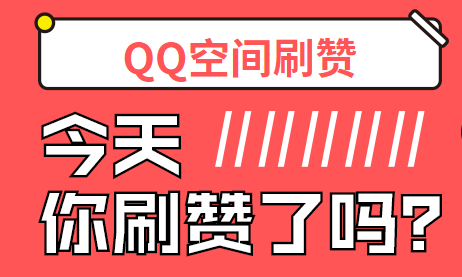 QQ空间刷赞

今天

你刷赞了吗？